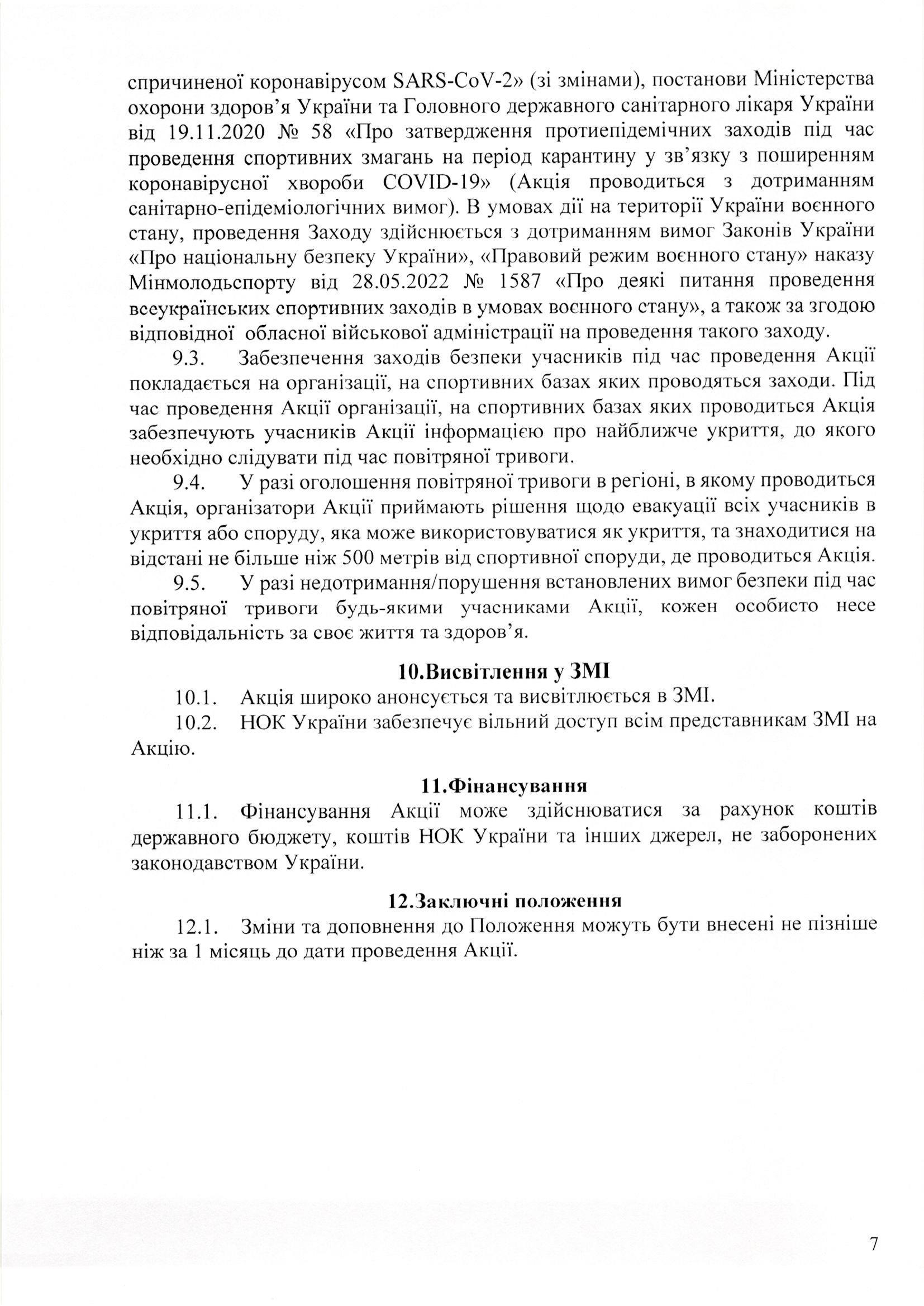 спричиненої коронавірусом SARS-CoV-2» (зі змінами), постанови Міністерства охорони здоров'я України та Головного державного санітарного лікаря України від 19.11.2020 № 58 «Про затвердження протиепідемічних заходів під час проведення спортивних змагань на період карантину у зв'язку з поширенням коронавірусної хвороби COVID-19» (Акція проводиться з дотриманням санітарно-епідеміологічних вимог). В умовах дії на території України воєнного стану, проведення Заходу здійснюється з дотриманням вимог Законів України «Про національну безпеку України», «Правовий режим воєнного стану» наказу Мінмолодьспорту від 28.05.2022 № 1587 «Про деякі питання проведення всеукраїнських спортивних заходів в умовах воєнного стану», а також за згодою відповідної обласної військової адміністрації на проведення такого заходу.

9.3. Забезпечення заходів безпеки учасників під час проведення Акції покладається на організації, на спортивних базах яких проводяться заходи. Під час проведення Акції організації, на спортивних базах яких проводиться Акція забезпечують учасників Акції інформацією про найближче укриття, до якого необхідно слідувати під час повітряної тривоги.

9.4. У разі оголошення повітряної тривоги в регіоні, в якому проводиться Акція, організатори Акції приймають рішення щодо евакуації всіх учасників в укриття або споруду, яка може використовуватися як укриття, та знаходитися на відстані не більше ніж 500 метрів від спортивної споруди, де проводиться Акція.

9.5. У разі недотримання/порушення встановлених вимог безпеки під час повітряної тривоги будь-якими учасниками Акції, кожен особисто несе відповідальність за своє життя та здоров'я.

10.Висвітлення у ЗМІ

10.1. Акція широко анонсується та висвітлюється в ЗМІ.

10.2. НОК України забезпечує вільний доступ всім представникам ЗМІ на Акцію.

11.Фінансування

11.1. Фінансування Акції може здійснюватися за рахунок коштів державного бюджету, коштів НОК України та інших джерел, не заборонених законодавством України.

12.Заключні положення

12.1. Зміни та доповнення до Положення можуть бути внесені не пізніше ніж за 1 місяць до дати проведення Акції.

7